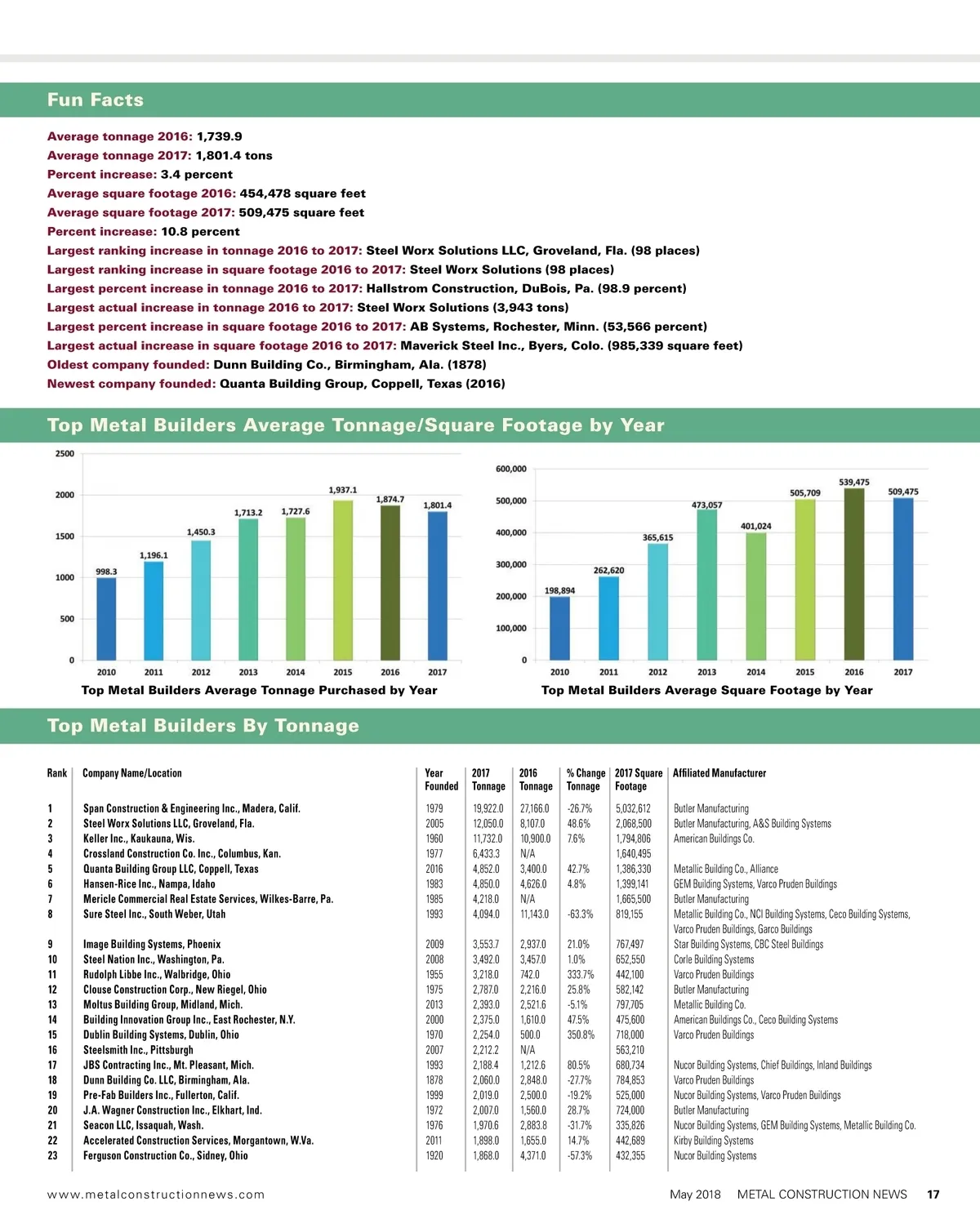 Fun Facts

Average tonnage 2016: 1,739.9
Average tonnage 2017: 1,801.4 tons
Percent increase: 3.4 percent
Average square footage 2016: 454,478 square feet
Average square footage 2017: 509,475 square feet
Percent increase: 10.8 percent
Largest ranking increase in tonnage 2016 to 2017: Steel Worx Solutions LLC, Groveland, Fla. (98 places)
Largest ranking increase in square footage 2016 to 2017: Steel Worx Solutions (98 places)
Largest percent increase in tonnage 2016 to 2017: Hallstrom Construction, DuBois, Pa. (98.9 percent)
Largest actual increase in tonnage 2016 to 2017: Steel Worx Solutions (3,943 tons)
Largest percent increase in square footage 2016 to 2017: AB Systems, Rochester, Minn. (53,566 percent)
Largest actual increase in square footage 2016 to 2017: Maverick Steel Inc., Byers, Colo. (985,339 square feet)
Oldest company founded: Dunn Building Co., Birmingham, Ala. (1878)
Newest company founded: Quanta Building Group, Coppell, Texas (2016)

Top Metal Builders Average Tonnage/Square Footage by Year

2500
2000
1500
1000
500
0
998.3
1,196.1
1,450.3
1,713.2
1,727.6
1,937.1
1,874.7
1,801.4
2010 2011 2012 2013 2014 2015 2016 2017
Top Metal Builders Average Tonnage Purchased by Year

600,000
500,000
400,000
300,000
200,000
100,000
0
198,894
262,620
365,615
473,057
401,024
505,709
539,475
509,475
2010 2011 2012 2013 2014 2015 2016 2017
Top Metal Builders Average Square Footage by Year

Top Metal Builders By Tonnage

| Rank | Company Name/Location | Year Founded | 2017 Tonnage | 2016 Tonnage | % Change Tonnage | 2017 Square Footage | Affiliated Manufacturer |
|---|---|---|---|---|---|---|---|
| 1 | Span Construction & Engineering Inc., Madera, Calif. | 1979 | 19,922.0 | 27,166.0 | -26.7% | 5,032,612 | Butler Manufacturing |
| 2 | Steel Worx Solutions LLC, Groveland, Fla. | 2005 | 12,050.0 | 8,107.0 | 48.6% | 2,068,500 | Butler Manufacturing, A&S Building Systems |
| 3 | Keller Inc., Kaukauna, Wis. | 1960 | 11,732.0 | 10,900.0 | 7.6% | 1,794,806 | American Buildings Co. |
| 4 | Crossland Construction Co. Inc., Columbus, Kan. | 1977 | 6,433.3 | N/A | | 1,640,495 | |
| 5 | Quanta Building Group LLC, Coppell, Texas | 2016 | 4,852.0 | 3,400.0 | 42.7% | 1,386,330 | Metallic Building Co., Alliance |
| 6 | Hansen-Rice Inc., Nampa, Idaho | 1983 | 4,850.0 | 4,626.0 | 4.8% | 1,399,141 | GEM Building Systems, Varco Pruden Buildings |
| 7 | Mericle Commercial Real Estate Services, Wilkes-Barre, Pa. | 1985 | 4,218.0 | N/A | | 1,665,500 | Butler Manufacturing |
| 8 | Sure Steel Inc., South Weber, Utah | 1993 | 4,094.0 | 11,143.0 | -63.3% | 819,155 | Metallic Building Co., NCI Building Systems, Ceco Building Systems, Varco Pruden Buildings, Garco Buildings |
| 9 | Image Building Systems, Phoenix | 2009 | 3,553.7 | 2,937.0 | 21.0% | 767,497 | Star Building Systems, CBC Steel Buildings |
| 10 | Steel Nation Inc., Washington, Pa. | 2008 | 3,492.0 | 3,457.0 | 1.0% | 652,550 | Corle Building Systems |
| 11 | Rudolph Libbe Inc., Walbridge, Ohio | 1955 | 3,218.0 | 742.0 | 333.7% | 442,100 | Varco Pruden Buildings |
| 12 | Clouse Construction Corp., New Riegel, Ohio | 1975 | 2,787.0 | 2,216.0 | 25.8% | 582,142 | Butler Manufacturing |
| 13 | Moltus Building Group, Midland, Mich. | 2013 | 2,393.0 | 2,521.6 | -5.1% | 797,705 | Metallic Building Co. |
| 14 | Building Innovation Group Inc., East Rochester, N.Y. | 2000 | 2,375.0 | 1,610.0 | 47.5% | 475,600 | American Buildings Co., Ceco Building Systems |
| 15 | Dublin Building Systems, Dublin, Ohio | 1970 | 2,254.0 | 500.0 | 350.8% | 718,000 | Varco Pruden Buildings |
| 16 | Steelsmith Inc., Pittsburgh | 2007 | 2,212.2 | N/A | | 563,210 | |
| 17 | JBS Contracting Inc., Mt. Pleasant, Mich. | 1993 | 2,188.4 | 1,212.6 | 80.5% | 680,734 | Nucor Building Systems, Chief Buildings, Inland Buildings |
| 18 | Dunn Building Co. LLC, Birmingham, Ala. | 1878 | 2,060.0 | 2,848.0 | -27.7% | 784,853 | Varco Pruden Buildings |
| 19 | Pre-Fab Builders Inc., Fullerton, Calif. | 1999 | 2,019.0 | 2,500.0 | -19.2% | 525,000 | Nucor Building Systems, Varco Pruden Buildings |
| 20 | J.A. Wagner Construction Inc., Elkhart, Ind. | 1972 | 2,007.0 | 1,560.0 | 28.7% | 724,000 | Butler Manufacturing |
| 21 | Seacon LLC, Issaquah, Wash. | 1976 | 1,970.6 | 2,883.8 | -31.7% | 335,826 | Nucor Building Systems, GEM Building Systems, Metallic Building Co. |
| 22 | Accelerated Construction Services, Morgantown, W.Va. | 2011 | 1,898.0 | 1,655.0 | 14.7% | 442,689 | Kirby Building Systems |
| 23 | Ferguson Construction Co., Sidney, Ohio | 1920 | 1,868.0 | 4,371.0 | -57.3% | 432,355 | Nucor Building Systems |

www.metalconstructionnews.com May 2018 METAL CONSTRUCTION NEWS 17